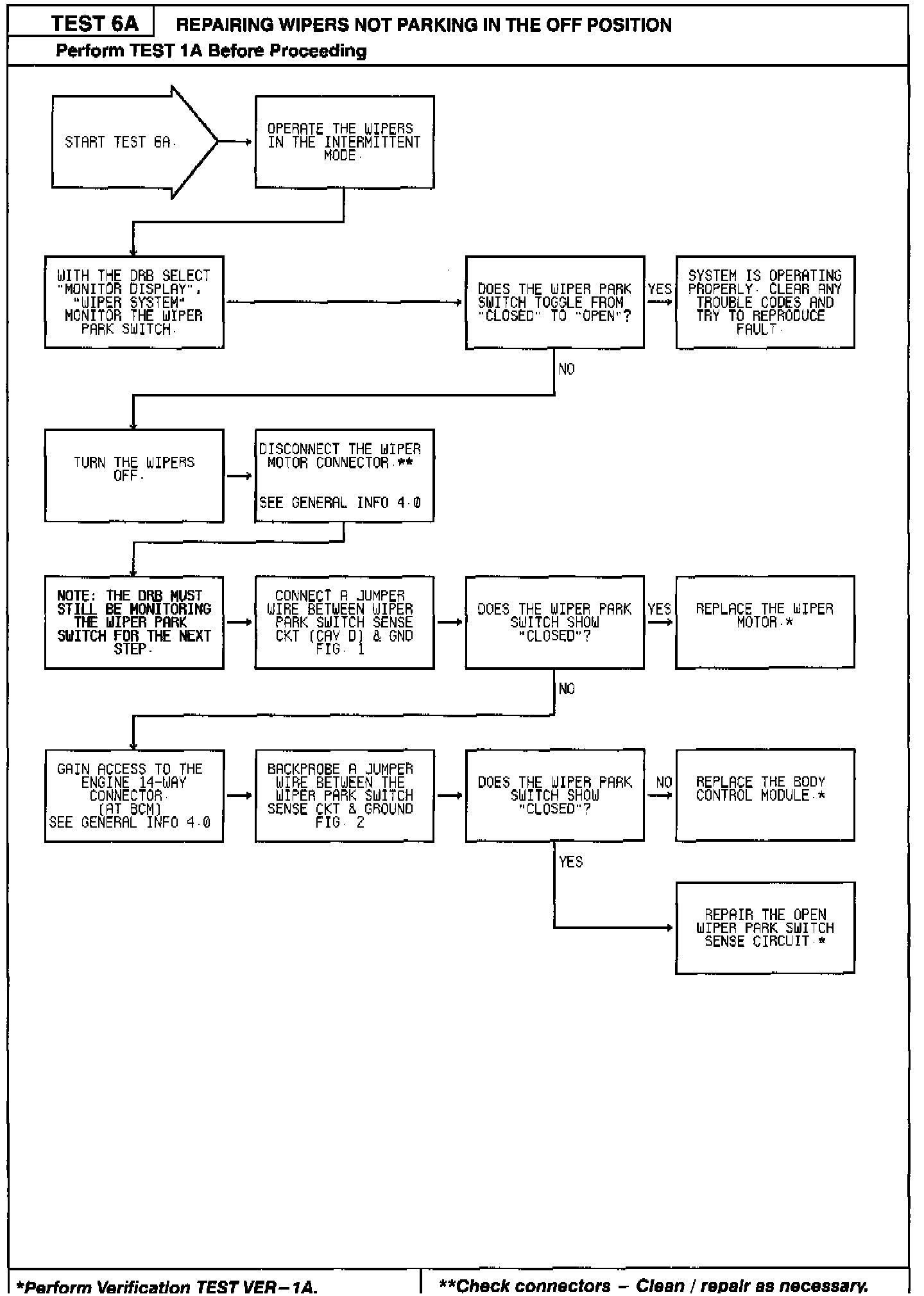 TEST 6A REPAIRING WIPERS NOT PARKING IN THE OFF POSITION

Perform TEST 1A Before Proceeding

START TEST 6A.

OPERATE THE WIPERS IN THE INTERMITTENT MODE.

WITH THE DRB SELECT "MONITOR DISPLAY", "WIPER SYSTEM" MONITOR THE WIPER PARK SWITCH.

DOES THE WIPER PARK SWITCH TOGGLE FROM "CLOSED" TO "OPEN"?

YES

SYSTEM IS OPERATING PROPERLY. CLEAR ANY TROUBLE CODES AND TRY TO REPRODUCE FAULT.

NO

TURN THE WIPERS OFF.

DISCONNECT THE WIPER MOTOR CONNECTOR.**

SEE GENERAL INFO 4.0

NOTE: THE DRB MUST STILL BE MONITORING THE WIPER PARK SWITCH FOR THE NEXT STEP.

CONNECT A JUMPER WIRE BETWEEN WIPER PARK SWITCH SENSE CKT (CAV D) & GND FIG. 1

DOES THE WIPER PARK SWITCH SHOW "CLOSED"?

YES

REPLACE THE WIPER MOTOR.*

NO

GAIN ACCESS TO THE ENGINE 14-WAY CONNECTOR. (AT BCM) SEE GENERAL INFO 4.0

BACKPROBE A JUMPER WIRE BETWEEN THE WIPER PARK SWITCH SENSE CKT & GROUND FIG. 2

DOES THE WIPER PARK SWITCH SHOW "CLOSED"?

NO

REPLACE THE BODY CONTROL MODULE.*

YES

REPAIR THE OPEN WIPER PARK SWITCH SENSE CIRCUIT.*

*Perform Verification TEST VER-1A.

**Check connectors - Clean / repair as necessary.